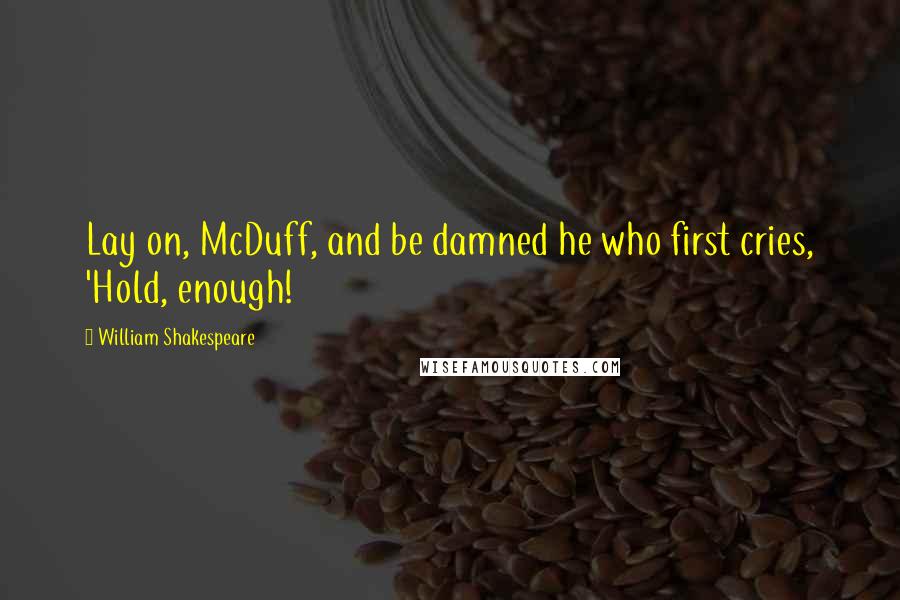 Lay on, McDuff, and be damned he who first cries, 'Hold, enough!

William Shakespeare

WISEFAMOUSQUOTES.COM